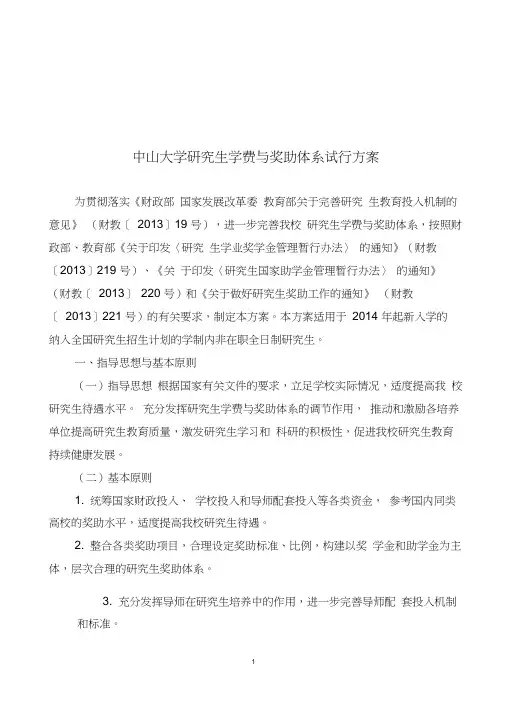 中山大学研究生学费与奖助体系试行方案

为贯彻落实《财政部 国家发展改革委 教育部关于完善研究 生教育投入机制的意见》（财教〔 2013〕19 号），进一步完善我校 研究生学费与奖助体系，按照财政部、教育部《关于印发〈研究 生学业奖学金管理暂行办法〉 的通知》（财教〔2013〕219 号）、《关 于印发〈研究生国家助学金管理暂行办法〉 的通知》（财教〔 2013〕 220 号）和《关于做好研究生奖助工作的通知》 （财教〔 2013〕221 号）的有关要求，制定本方案。本方案适用于 2014 年起新入学的纳入全国研究生招生计划的学制内非在职全日制研究生。

一、指导思想与基本原则

（一）指导思想 根据国家有关文件的要求，立足学校实际情况，适度提高我 校研究生待遇水平。 充分发挥研究生学费与奖助体系的调节作用， 推动和激励各培养单位提高研究生教育质量，激发研究生学习和 科研的积极性，促进我校研究生教育持续健康发展。

（二）基本原则

1. 统筹国家财政投入、 学校投入和导师配套投入等各类资金， 参考国内同类高校的奖助水平，适度提高我校研究生待遇。

2. 整合各类奖助项目，合理设定奖助标准、比例，构建以奖 学金和助学金为主体，层次合理的研究生奖助体系。

3. 充分发挥导师在研究生培养中的作用，进一步完善导师配 套投入机制和标准。

1